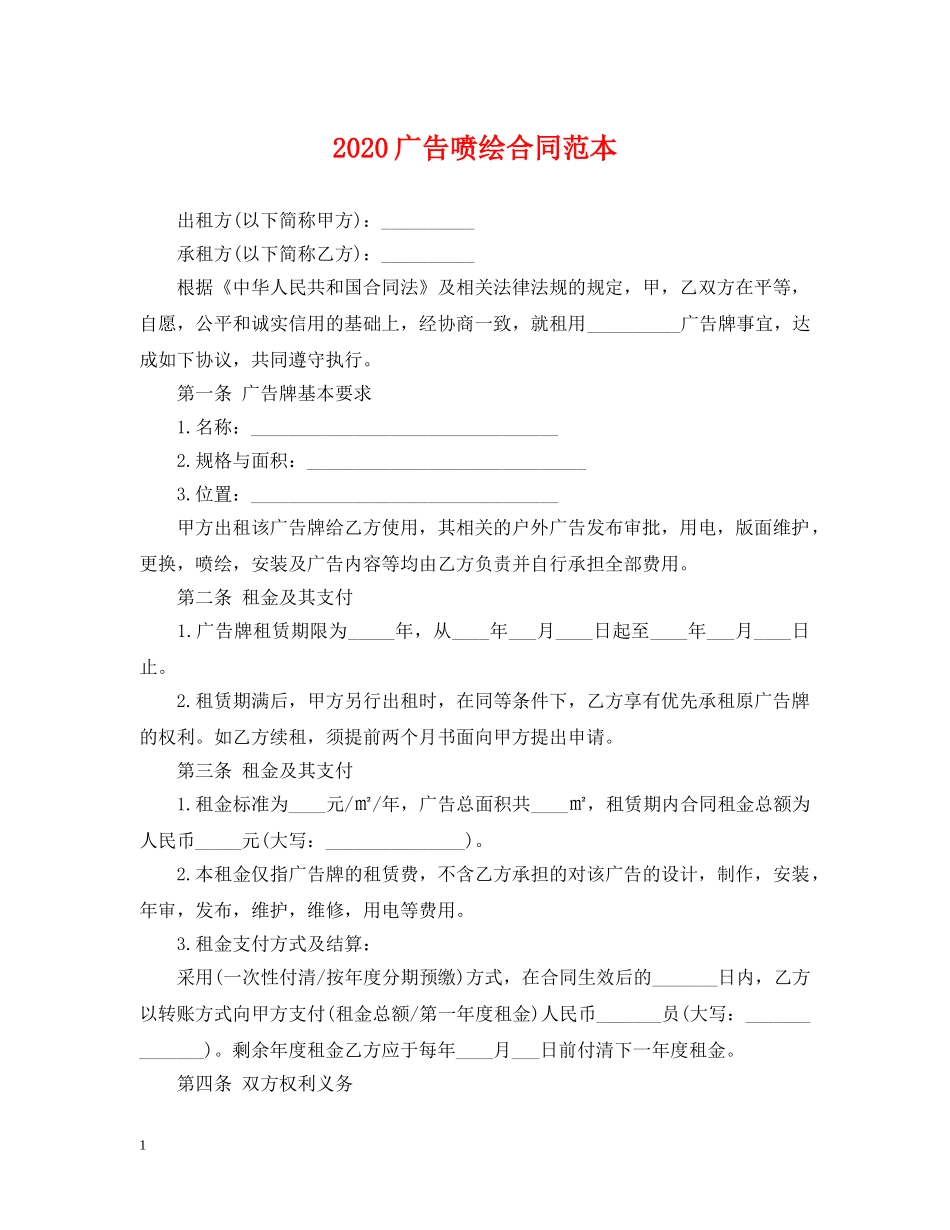 2020广告喷绘合同范本

出租方(以下简称甲方)：____

承租方(以下简称乙方)：____

根据《中华人民共和国合同法》及相关法律法规的规定，甲，乙双方在平等，自愿，公平和诚实信用的基础上，经协商一致，就租用____广告牌事宜，达成如下协议，共同遵守执行。

第一条 广告牌基本要求

1.名称：____

2.规格与面积：____

3.位置：____

甲方出租该广告牌给乙方使用，其相关的户外广告发布审批，用电，版面维护，更换，喷绘，安装及广告内容等均由乙方负责并自行承担全部费用。

第二条 租金及其支付

1.广告牌租赁期限为____年，从____年____月____日起至____年____月____日止。

2.租赁期满后，甲方另行出租时，在同等条件下，乙方享有优先承租原广告牌的权利。如乙方续租，须提前两个月书面向甲方提出申请。

第三条 租金及其支付

1.租金标准为____元/㎡/年，广告总面积共____㎡，租赁期内合同租金总额为人民币____元(大写：____)。

2.本租金仅指广告牌的租赁费，不含乙方承担的对该广告的设计，制作，安装，年审，发布，维护，维修，用电等费用。

3.租金支付方式及结算：

采用(一次性付清/按年度分期预缴)方式，在合同生效后的____日内，乙方以转账方式向甲方支付(租金总额/第一年度租金)人民币____员(大写：____)。剩余年度租金乙方应于每年____月____日前付清下一年度租金。

第四条 双方权利义务

1